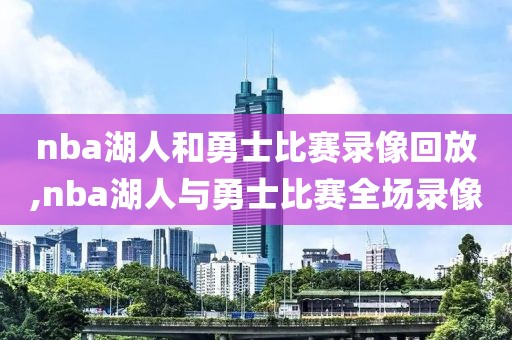 nba湖人和勇士比赛录像回放,nba湖人与勇士比赛全场录像